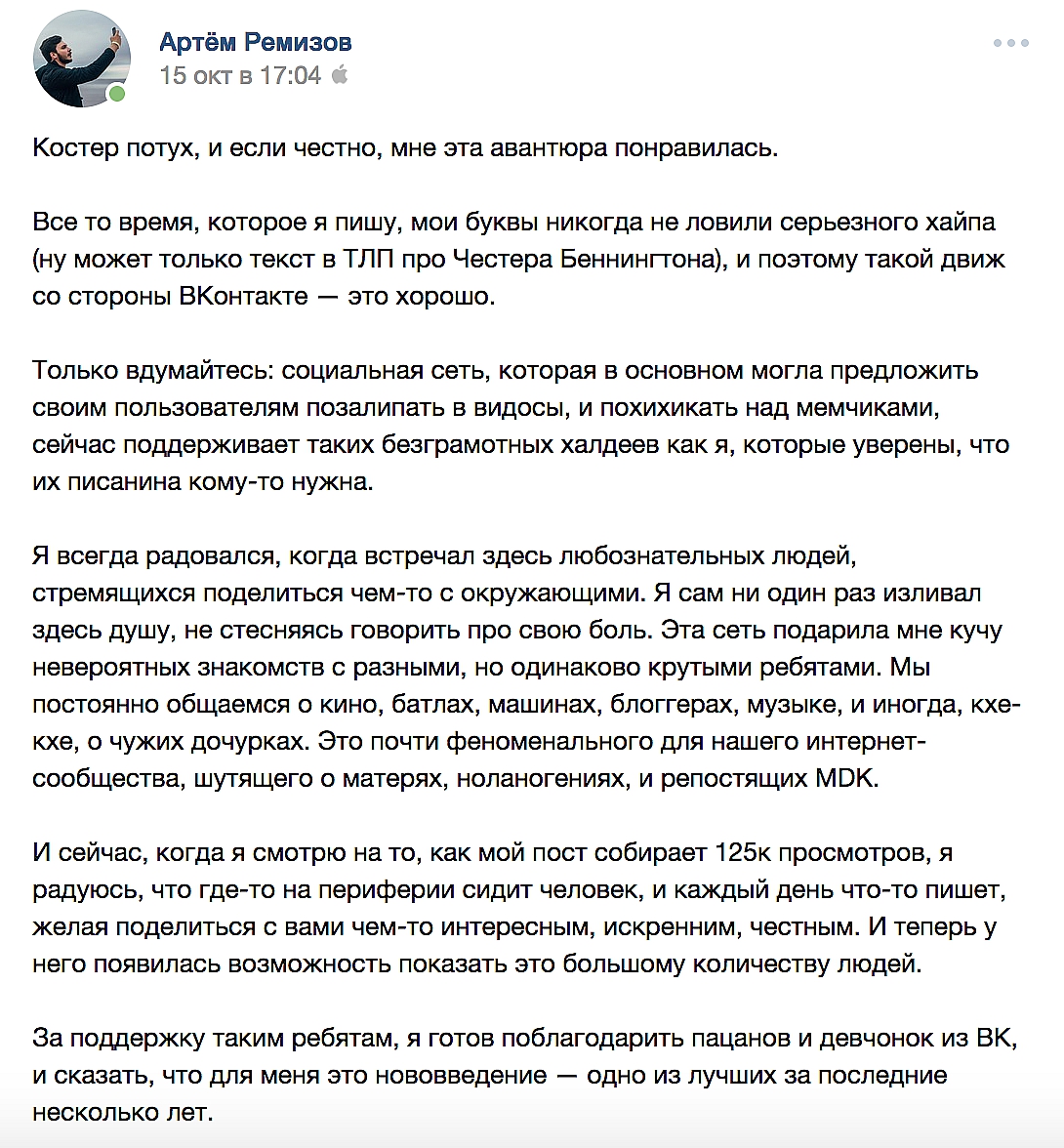 Артём Ремизов
15 окт в 17:04

Костер потух, и если честно, мне эта авантюра понравилась.

Все то время, которое я пишу, мои буквы никогда не ловили серьезного хайпа (ну может только текст в ТЛП про Честера Беннингтона), и поэтому такой движ со стороны ВКонтакте — это хорошо.

Только вдумайтесь: социальная сеть, которая в основном могла предложить своим пользователям позалипать в видосы, и похихикать над мемчиками, сейчас поддерживает таких безграмотных халдеев как я, которые уверены, что их писанина кому-то нужна.

Я всегда радовался, когда встречал здесь любознательных людей, стремящихся поделиться чем-то с окружающими. Я сам ни один раз изливал здесь душу, не стесняясь говорить про свою боль. Эта сеть подарила мне кучу невероятных знакомств с разными, но одинаково крутыми ребятами. Мы постоянно общаемся о кино, батлах, машинах, блоггерах, музыке, и иногда, кхе-кхе, о чужих дочурках. Это почти феноменального для нашего интернет-сообщества, шутящего о матерях, ноланогениях, и репостящих MDK.

И сейчас, когда я смотрю на то, как мой пост собирает 125к просмотров, я радуюсь, что где-то на периферии сидит человек, и каждый день что-то пишет, желая поделиться с вами чем-то интересным, искренним, честным. И теперь у него появилась возможность показать это большому количеству людей.

За поддержку таким ребятам, я готов поблагодарить пацанов и девчонок из ВК, и сказать, что для меня это нововведение — одно из лучших за последние несколько лет.